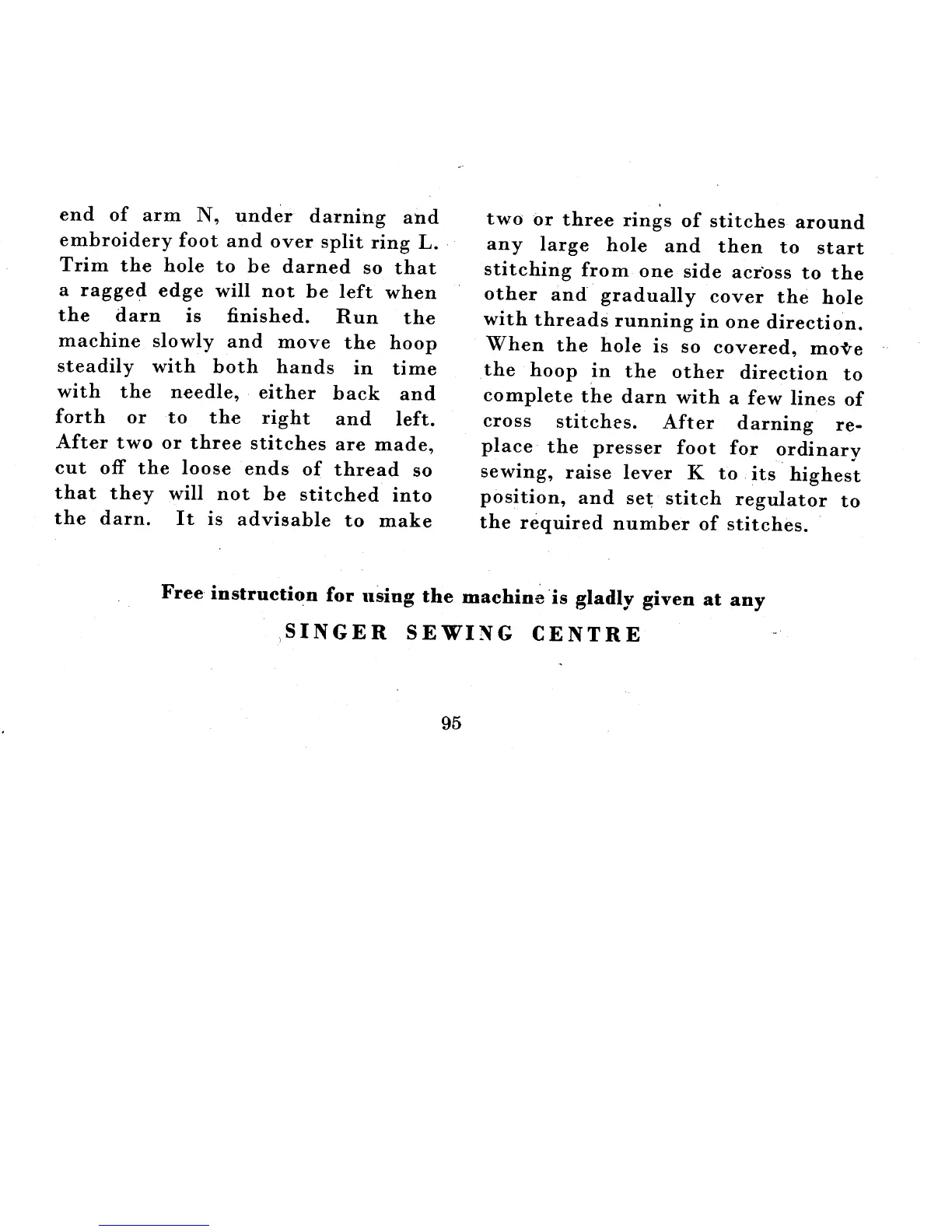 end of arm N, under darning and embroidery foot and over split ring L. Trim the hole to be darned so that a ragged edge will not be left when the darn is finished. Run the machine slowly and move the hoop steadily with both hands in time with the needle, either back and forth or to the right and left. After two or three stitches are made, cut off the loose ends of thread so that they will not be stitched into the darn. It is advisable to make

two or three rings of stitches around any large hole and then to start stitching from one side across to the other and gradually cover the hole with threads running in one direction. When the hole is so covered, move the hoop in the other direction to complete the darn with a few lines of cross stitches. After darning replace the presser foot for ordinary sewing, raise lever K to its highest position, and set stitch regulator to the required number of stitches.

Free instruction for using the machine is gladly given at any

SINGER SEWING CENTRE

95